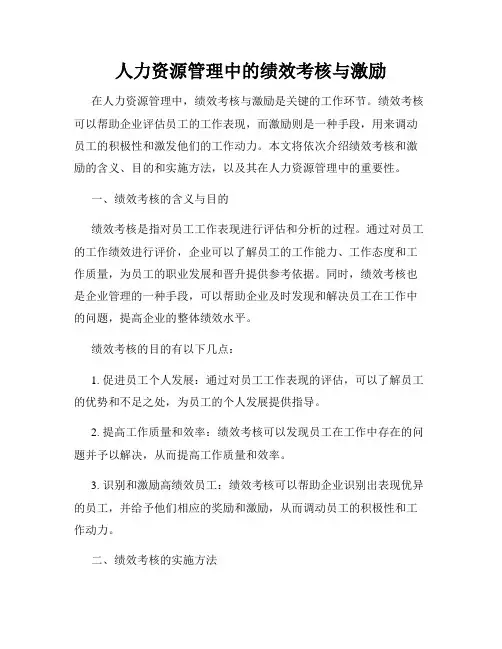 人力资源管理中的绩效考核与激励

在人力资源管理中，绩效考核与激励是关键的工作环节。绩效考核可以帮助企业评估员工的工作表现，而激励则是一种手段，用来调动员工的积极性和激发他们的工作动力。本文将依次介绍绩效考核和激励的含义、目的和实施方法，以及其在人力资源管理中的重要性。

一、绩效考核的含义与目的

绩效考核是指对员工工作表现进行评估和分析的过程。通过对员工的工作绩效进行评价，企业可以了解员工的工作能力、工作态度和工作质量，为员工的职业发展和晋升提供参考依据。同时，绩效考核也是企业管理的一种手段，可以帮助企业及时发现和解决员工在工作中的问题，提高企业的整体绩效水平。

绩效考核的目的有以下几点：

1. 促进员工个人发展：通过对员工工作表现的评估，可以了解员工的优势和不足之处，为员工的个人发展提供指导。

2. 提高工作质量和效率：绩效考核可以发现员工在工作中存在的问题并予以解决，从而提高工作质量和效率。

3. 识别和激励高绩效员工：绩效考核可以帮助企业识别出表现优异的员工，并给予他们相应的奖励和激励，从而调动员工的积极性和工作动力。

二、绩效考核的实施方法